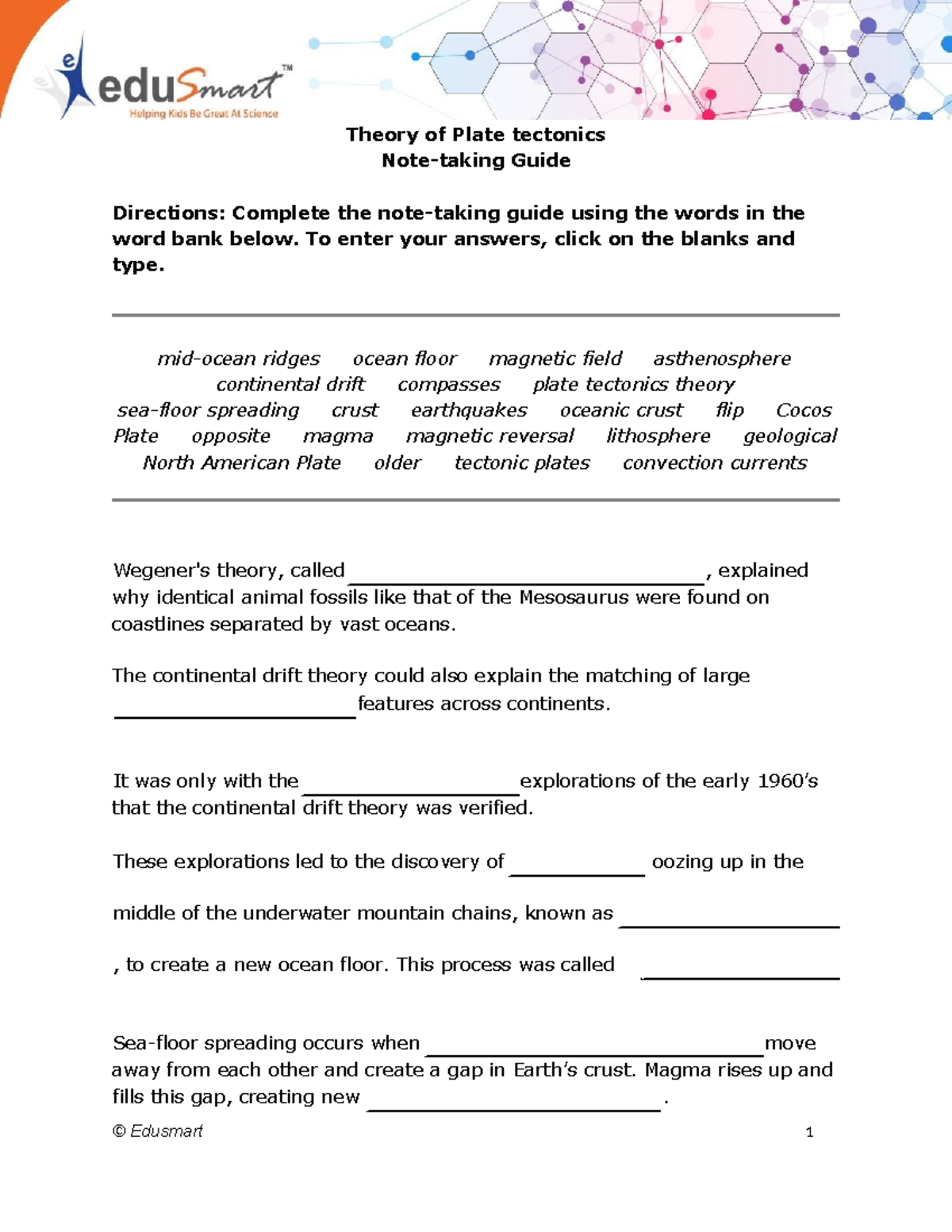 eduSmart™
Helping Kids Be Great At Science

Theory of Plate tectonics
Note-taking Guide

Directions: Complete the note-taking guide using the words in the word bank below. To enter your answers, click on the blanks and type.

mid-ocean ridges ocean floor magnetic field asthenosphere
continental drift compasses plate tectonics theory
sea-floor spreading crust earthquakes oceanic crust flip Cocos Plate opposite magma magnetic reversal lithosphere geological
North American Plate older tectonic plates convection currents

Wegener's theory, called ____, explained why identical animal fossils like that of the Mesosaurus were found on coastlines separated by vast oceans.

The continental drift theory could also explain the matching of large ____ features across continents.

It was only with the ____ explorations of the early 1960's that the continental drift theory was verified.

These explorations led to the discovery of ____ oozing up in the

middle of the underwater mountain chains, known as ____

, to create a new ocean floor. This process was called ____

Sea-floor spreading occurs when ____ move away from each other and create a gap in Earth's crust. Magma rises up and fills this gap, creating new ____.

© Edusmart 1